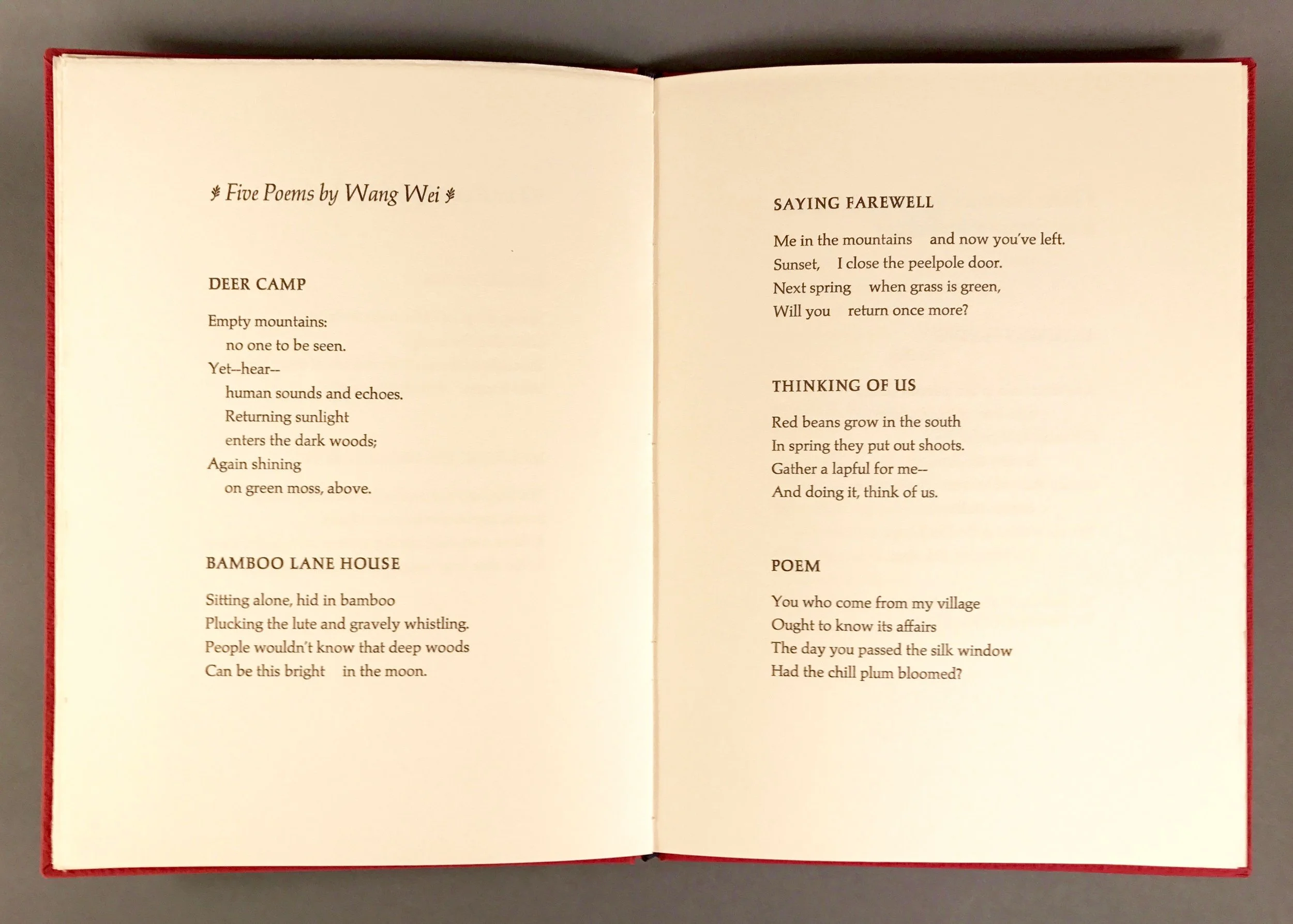 Five Poems by Wang Wei

DEER CAMP

Empty mountains:
no one to be seen.
Yet--hear--
human sounds and echoes.
Returning sunlight
enters the dark woods;
Again shining
on green moss, above.

BAMBOO LANE HOUSE

Sitting alone, hid in bamboo
Plucking the lute and gravely whistling.
People wouldn't know that deep woods
Can be this bright in the moon.

SAYING FAREWELL

Me in the mountains and now you've left.
Sunset, I close the peelpole door.
Next spring when grass is green,
Will you return once more?

THINKING OF US

Red beans grow in the south
In spring they put out shoots.
Gather a lapful for me--
And doing it, think of us.

POEM

You who come from my village
Ought to know its affairs
The day you passed the silk window
Had the chill plum bloomed?